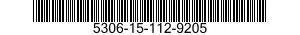 5306-15-112-9205